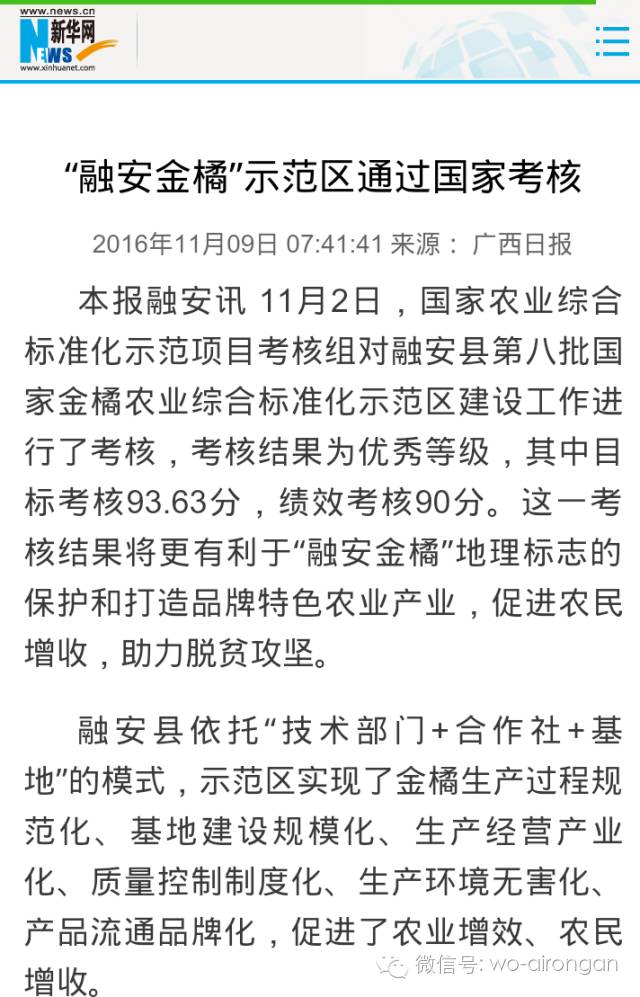 www.news.cn
新华网
NEWS
www.xinhuanet.com

“融安金橘”示范区通过国家考核

2016年11月09日 07:41:41 来源： 广西日报

本报融安讯 11月2日，国家农业综合标准化示范项目考核组对融安县第八批国家金橘农业综合标准化示范区建设工作进行了考核，考核结果为优秀等级，其中目标考核93.63分，绩效考核90分。这一考核结果将更有利于“融安金橘”地理标志的保护和打造品牌特色农业产业，促进农民增收，助力脱贫攻坚。

融安县依托“技术部门+合作社+基地”的模式，示范区实现了金橘生产过程规范化、基地建设规模化、生产经营产业化、质量控制制度化、生产环境无害化、产品流通品牌化，促进了农业增效、农民增收。

微信号: wo-airongan